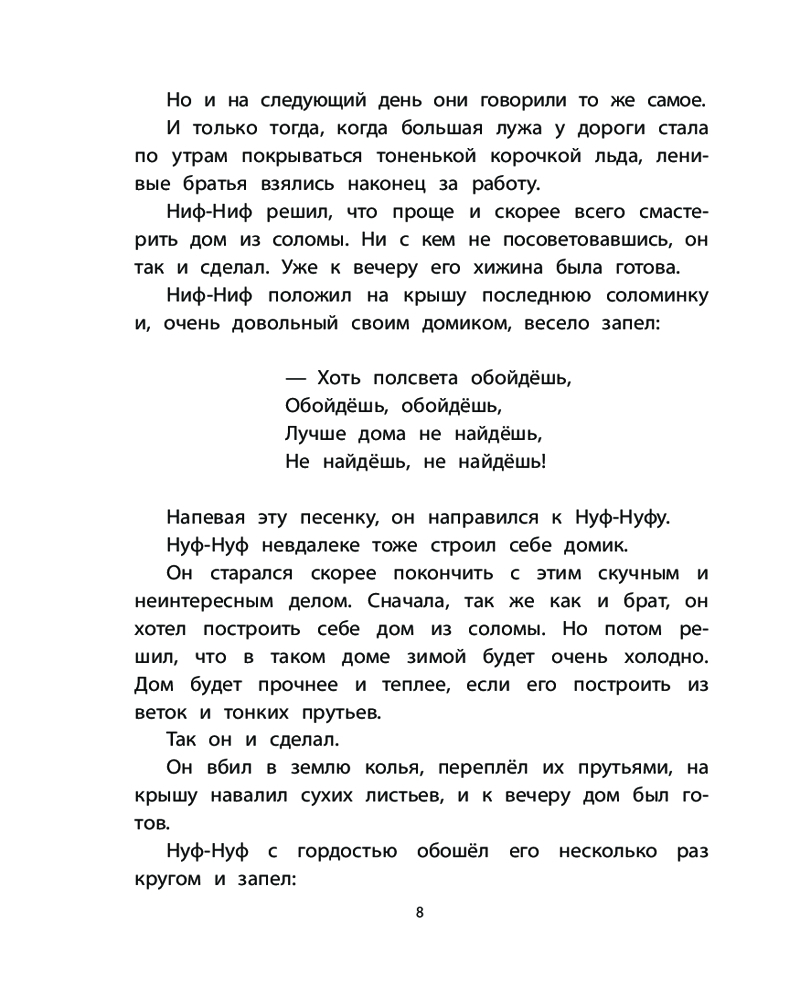 Но и на следующий день они говорили то же самое.

И только тогда, когда большая лужа у дороги стала по утрам покрываться тоненькой корочкой льда, ленивые братья взялись наконец за работу.

Ниф-Ниф решил, что проще и скорее всего смастерить дом из соломы. Ни с кем не посоветовавшись, он так и сделал. Уже к вечеру его хижина была готова.

Ниф-Ниф положил на крышу последнюю соломинку и, очень довольный своим домиком, весело запел:

— Хоть полсвета обойдёшь,
Обойдёшь, обойдёшь,
Лучше дома не найдёшь,
Не найдёшь, не найдёшь!

Напевая эту песенку, он направился к Нуф-Нуфу.

Нуф-Нуф невдалеке тоже строил себе домик.

Он старался скорее покончить с этим скучным и неинтересным делом. Сначала, так же как и брат, он хотел построить себе дом из соломы. Но потом решил, что в таком доме зимой будет очень холодно. Дом будет прочнее и теплее, если его построить из веток и тонких прутьев.

Так он и сделал.

Он вбил в землю колья, переплёл их прутьями, на крышу навалил сухих листьев, и к вечеру дом был готов.

Нуф-Нуф с гордостью обошёл его несколько раз кругом и запел:

8